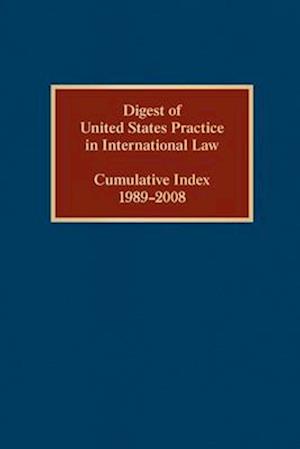 Digest of
United States Practice
in International Law

Cumulative Index
1989-2008